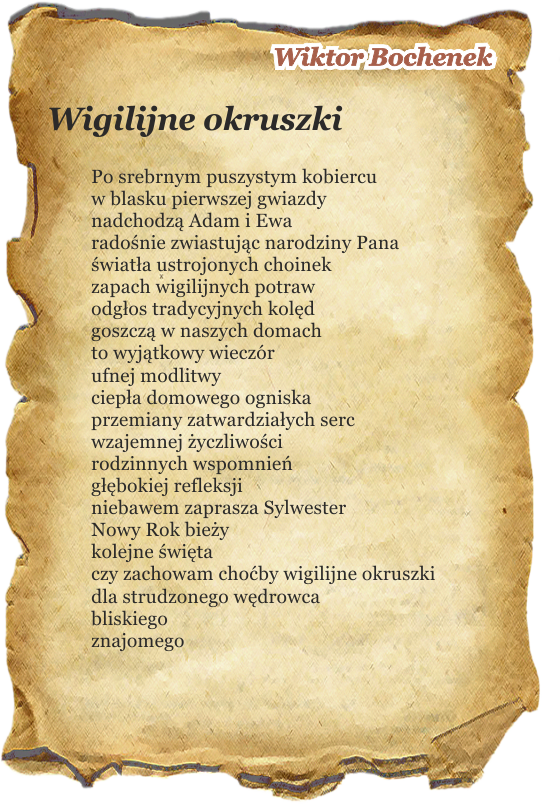 Wiktor Bochenek

Wigilijne okruszki

Po srebrnym puszystym kobiercu
w blasku pierwszej gwiazdy
nadchodzą Adam i Ewa
radośnie zwiastując narodziny Pana
światła ustrojonych choinek
zapach wigilijnych potraw
odgłos tradycyjnych kolęd
goszczą w naszych domach
to wyjątkowy wieczór
ufnej modlitwy
ciepła domowego ogniska
przemiany zatwardziałych serc
wzajemnej życzliwości
rodzinnych wspomnień
głębokiej refleksji
niebawem zaprasza Sylwester
Nowy Rok bieży
kolejne święta
czy zachowam choćby wigilijne okruszki
dla strudzonego wędrowca
bliskiego
znajomego